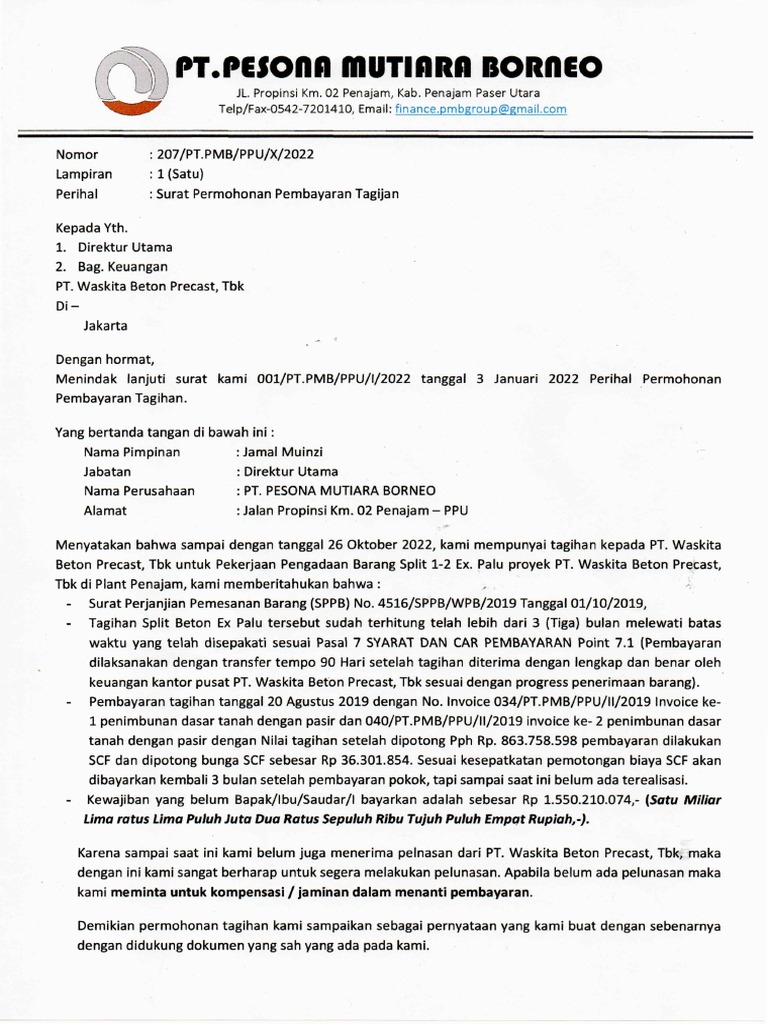 PT.PESONA MUTIARA BORNEO
JL. Propinsi Km. 02 Penajam, Kab. Penajam Paser Utara
Telp/Fax-0542-7201410, Email: finance.pmbgroup@gmail.com

Nomor : 207/PT.PMB/PPU/X/2022
Lampiran : 1 (Satu)
Perihal : Surat Permohonan Pembayaran Tagijan

Kepada Yth.
1. Direktur Utama
2. Bag. Keuangan
PT. Waskita Beton Precast, Tbk
Di –
Jakarta

Dengan hormat,
Menindak lanjuti surat kami 001/PT.PMB/PPU/I/2022 tanggal 3 Januari 2022 Perihal Permohonan Pembayaran Tagihan.

Yang bertanda tangan di bawah ini :
Nama Pimpinan : Jamal Muinzi
Jabatan : Direktur Utama
Nama Perusahaan : PT. PESONA MUTIARA BORNEO
Alamat : Jalan Propinsi Km. 02 Penajam – PPU

Menyatakan bahwa sampai dengan tanggal 26 Oktober 2022, kami mempunyai tagihan kepada PT. Waskita Beton Precast, Tbk untuk Pekerjaan Pengadaan Barang Split 1-2 Ex. Palu proyek PT. Waskita Beton Precast, Tbk di Plant Penajam, kami memberitahukan bahwa :
- Surat Perjanjian Pemesanan Barang (SPPB) No. 4516/SPPB/WPB/2019 Tanggal 01/10/2019,
- Tagihan Split Beton Ex Palu tersebut sudah terhitung telah lebih dari 3 (Tiga) bulan melewati batas waktu yang telah disepakati sesuai Pasal 7 SYARAT DAN CAR PEMBAYARAN Point 7.1 (Pembayaran dilaksanakan dengan transfer tempo 90 Hari setelah tagihan diterima dengan lengkap dan benar oleh keuangan kantor pusat PT. Waskita Beton Precast, Tbk sesuai dengan progress penerimaan barang).
- Pembayaran tagihan tanggal 20 Agustus 2019 dengan No. Invoice 034/PT.PMB/PPU/II/2019 Invoice ke-1 penimbunan dasar tanah dengan pasir dan 040/PT.PMB/PPU/II/2019 invoice ke- 2 penimbunan dasar tanah dengan pasir dengan Nilai tagihan setelah dipotong Pph Rp. 863.758.598 pembayaran dilakukan SCF dan dipotong bunga SCF sebesar Rp 36.301.854. Sesuai kesepatkatan pemotongan biaya SCF akan dibayarkan kembali 3 bulan setelah pembayaran pokok, tapi sampai saat ini belum ada terealisasi.
- Kewajiban yang belum Bapak/Ibu/Saudar/I bayarkan adalah sebesar Rp 1.550.210.074,- (Satu Miliar Lima ratus Lima Puluh Juta Dua Ratus Sepuluh Ribu Tujuh Puluh Empat Rupiah,-).

Karena sampai saat ini kami belum juga menerima pelnasan dari PT. Waskita Beton Precast, Tbk, maka dengan ini kami sangat berharap untuk segera melakukan pelunasan. Apabila belum ada pelunasan maka kami meminta untuk kompensasi / jaminan dalam menanti pembayaran.

Demikian permohonan tagihan kami sampaikan sebagai pernyataan yang kami buat dengan sebenarnya dengan didukung dokumen yang sah yang ada pada kami.